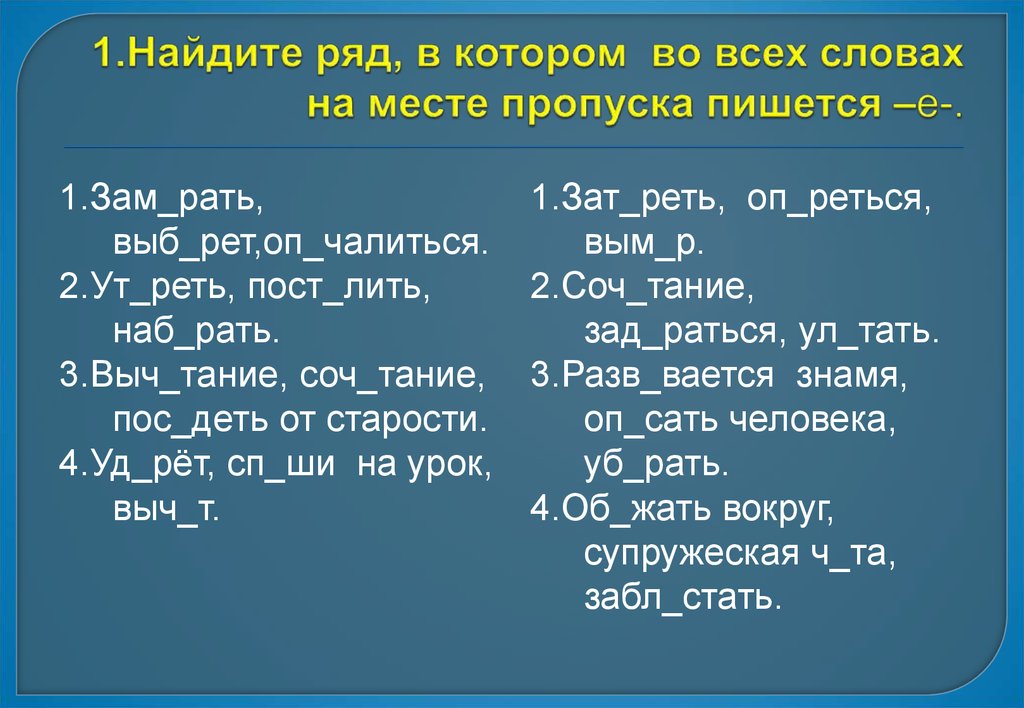 1.Найдите ряд, в котором во всех словах на месте пропуска пишется –е-.

1.Зам_рать, выб_рет,оп_чалиться.
2.Ут_реть, пост_лить, наб_рать.
3.Выч_тание, соч_тание, пос_деть от старости.
4.Уд_рёт, сп_ши на урок, выч_т.

1.Зат_реть, оп_реться, вым_р.
2.Соч_тание, зад_раться, ул_тать.
3.Разв_вается знамя, оп_сать человека, уб_рать.
4.Об_жать вокруг, супружеская ч_та, забл_стать.